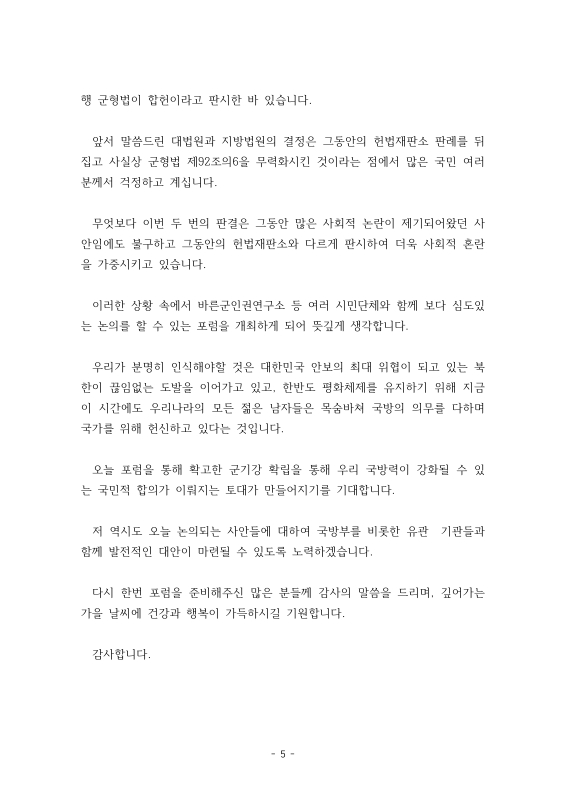 행 군형법이 합헌이라고 판시한 바 있습니다.

앞서 말씀드린 대법원과 지방법원의 결정은 그동안의 헌법재판소 판례를 뒤집고 사실상 군형법 제92조의6을 무력화시킨 것이라는 점에서 많은 국민 여러분께서 걱정하고 계십니다.

무엇보다 이번 두 번의 판결은 그동안 많은 사회적 논란이 제기되어왔던 사안임에도 불구하고 그동안의 헌법재판소와 다르게 판시하여 더욱 사회적 혼란을 가중시키고 있습니다.

이러한 상황 속에서 바른군인권연구소 등 여러 시민단체와 함께 보다 심도있는 논의를 할 수 있는 포럼을 개최하게 되어 뜻깊게 생각합니다.

우리가 분명히 인식해야할 것은 대한민국 안보의 최대 위협이 되고 있는 북한이 끊임없는 도발을 이어가고 있고, 한반도 평화체제를 유지하기 위해 지금 이 시간에도 우리나라의 모든 젊은 남자들은 목숨바쳐 국방의 의무를 다하며 국가를 위해 헌신하고 있다는 것입니다.

오늘 포럼을 통해 확고한 군기강 확립을 통해 우리 국방력이 강화될 수 있는 국민적 합의가 이뤄지는 토대가 만들어지기를 기대합니다.

저 역시도 오늘 논의되는 사안들에 대하여 국방부를 비롯한 유관 기관들과 함께 발전적인 대안이 마련될 수 있도록 노력하겠습니다.

다시 한번 포럼을 준비해주신 많은 분들께 감사의 말씀을 드리며, 깊어가는 가을 날씨에 건강과 행복이 가득하시길 기원합니다.

감사합니다.

- 5 -